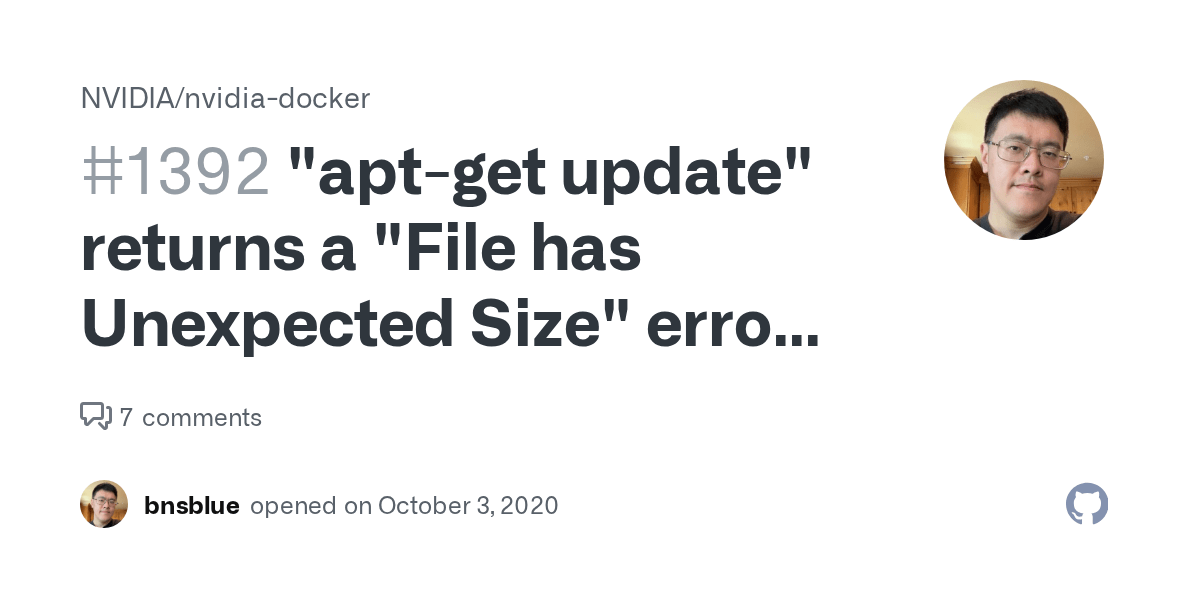 NVIDIA/nvidia-docker

#1392 "apt-get update" returns a "File has Unexpected Size" erro...

7 comments

bnsblue opened on October 3, 2020